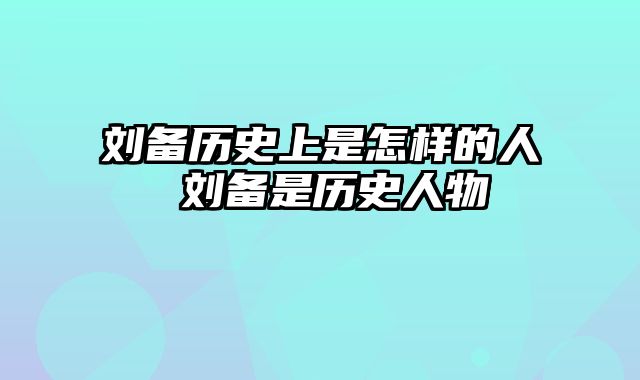 刘备历史上是怎样的人
刘备是历史人物